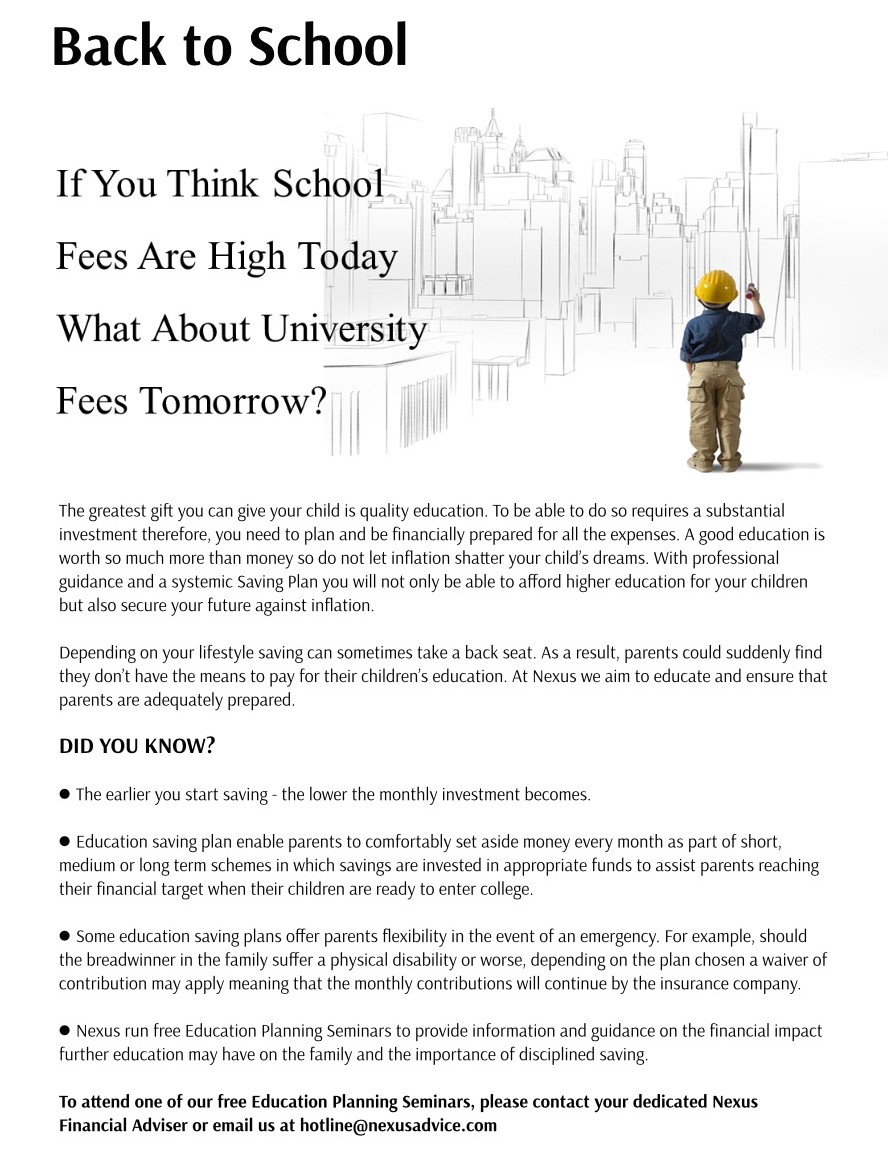 Back to School

If You Think School
Fees Are High Today
What About University
Fees Tomorrow?

The greatest gift you can give your child is quality education. To be able to do so requires a substantial investment therefore, you need to plan and be financially prepared for all the expenses. A good education is worth so much more than money so do not let inflation shatter your child's dreams. With professional guidance and a systemic Saving Plan you will not only be able to afford higher education for your children but also secure your future against inflation.

Depending on your lifestyle saving can sometimes take a back seat. As a result, parents could suddenly find they don't have the means to pay for their children's education. At Nexus we aim to educate and ensure that parents are adequately prepared.

DID YOU KNOW?

● The earlier you start saving - the lower the monthly investment becomes.

● Education saving plan enable parents to comfortably set aside money every month as part of short, medium or long term schemes in which savings are invested in appropriate funds to assist parents reaching their financial target when their children are ready to enter college.

● Some education saving plans offer parents flexibility in the event of an emergency. For example, should the breadwinner in the family suffer a physical disability or worse, depending on the plan chosen a waiver of contribution may apply meaning that the monthly contributions will continue by the insurance company.

● Nexus run free Education Planning Seminars to provide information and guidance on the financial impact further education may have on the family and the importance of disciplined saving.

To attend one of our free Education Planning Seminars, please contact your dedicated Nexus Financial Adviser or email us at hotline@nexusadvice.com